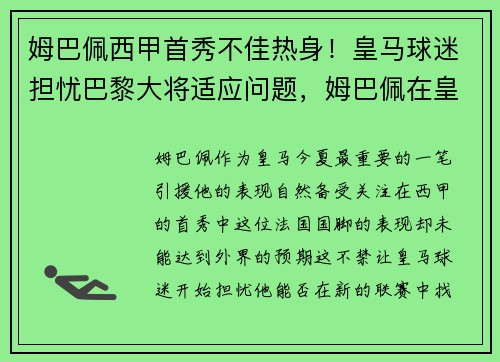 姆巴佩西甲首秀不佳热身！皇马球迷担忧巴黎大将适应问题，姆巴佩在皇

姆巴佩作为皇马今夏最重要的一笔引援他的表现自然备受关注在西甲的首秀中这位法国国脚的表现却未能达到外界的预期这不禁让皇马球迷开始担忧他能否在新的联赛中找